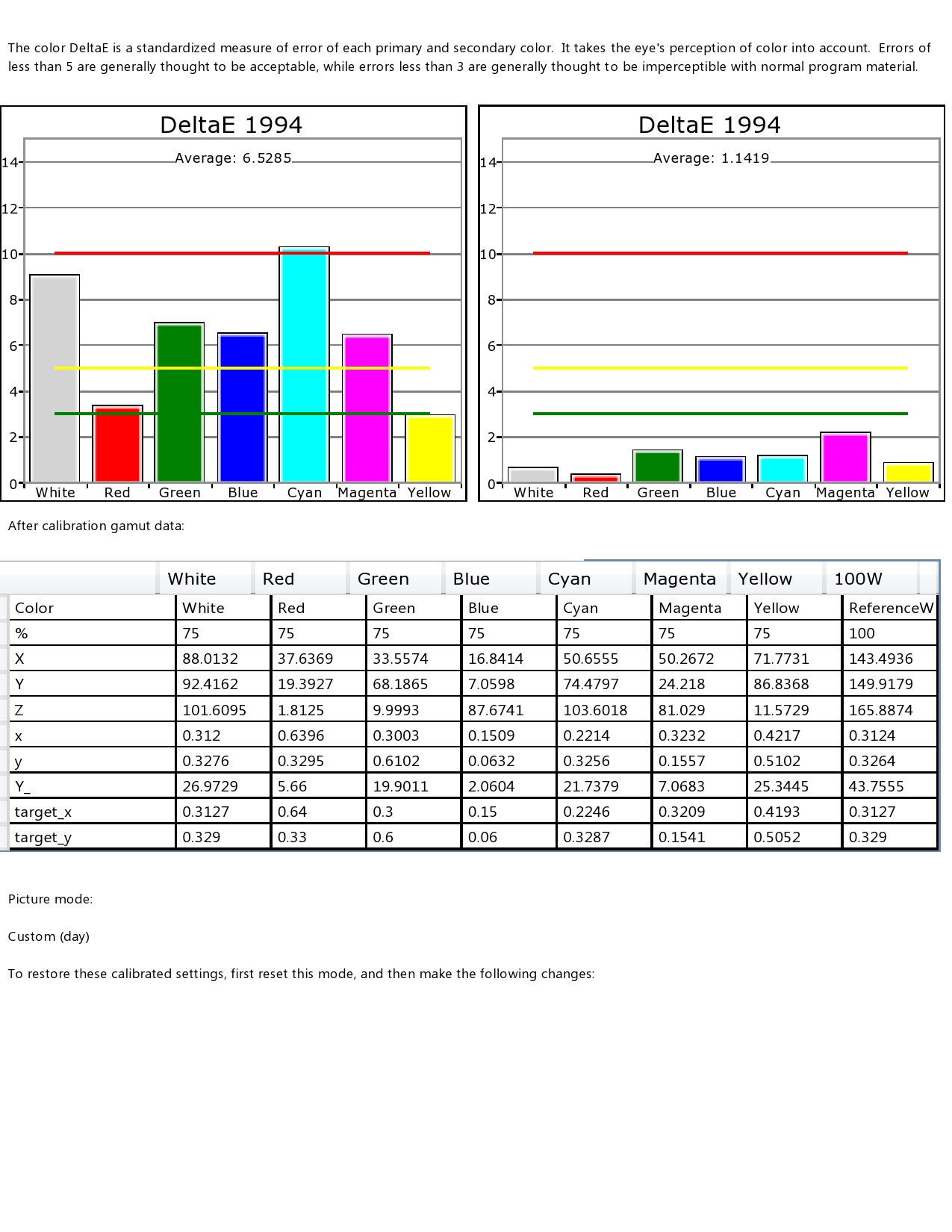 The color DeltaE is a standardized measure of error of each primary and secondary color. It takes the eye's perception of color into account. Errors of less than 5 are generally thought to be acceptable, while errors less than 3 are generally thought to be imperceptible with normal program material.

DeltaE 1994

Average: 6.5285

14
12
10
8
6
4
2
0

White Red Green Blue Cyan Magenta Yellow

DeltaE 1994

Average: 1.1419

14
12
10
8
6
4
2
0

White Red Green Blue Cyan Magenta Yellow

After calibration gamut data:

| | White | Red | Green | Blue | Cyan | Magenta | Yellow | 100W |
|---|---|---|---|---|---|---|---|---|
| Color | White | Red | Green | Blue | Cyan | Magenta | Yellow | ReferenceW |
| % | 75 | 75 | 75 | 75 | 75 | 75 | 75 | 100 |
| X | 88.0132 | 37.6369 | 33.5574 | 16.8414 | 50.6555 | 50.2672 | 71.7731 | 143.4936 |
| Y | 92.4162 | 19.3927 | 68.1865 | 7.0598 | 74.4797 | 24.218 | 86.8368 | 149.9179 |
| Z | 101.6095 | 1.8125 | 9.9993 | 87.6741 | 103.6018 | 81.029 | 11.5729 | 165.8874 |
| x | 0.312 | 0.6396 | 0.3003 | 0.1509 | 0.2214 | 0.3232 | 0.4217 | 0.3124 |
| y | 0.3276 | 0.3295 | 0.6102 | 0.0632 | 0.3256 | 0.1557 | 0.5102 | 0.3264 |
| Y_ | 26.9729 | 5.66 | 19.9011 | 2.0604 | 21.7379 | 7.0683 | 25.3445 | 43.7555 |
| target_x | 0.3127 | 0.64 | 0.3 | 0.15 | 0.2246 | 0.3209 | 0.4193 | 0.3127 |
| target_y | 0.329 | 0.33 | 0.6 | 0.06 | 0.3287 | 0.1541 | 0.5052 | 0.329 |

Picture mode:

Custom (day)

To restore these calibrated settings, first reset this mode, and then make the following changes: